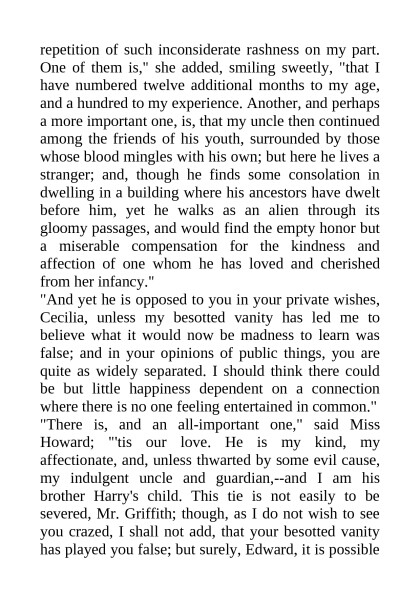 repetition of such inconsiderate rashness on my part. One of them is," she added, smiling sweetly, "that I have numbered twelve additional months to my age, and a hundred to my experience. Another, and perhaps a more important one, is, that my uncle then continued among the friends of his youth, surrounded by those whose blood mingles with his own; but here he lives a stranger; and, though he finds some consolation in dwelling in a building where his ancestors have dwelt before him, yet he walks as an alien through its gloomy passages, and would find the empty honor but a miserable compensation for the kindness and affection of one whom he has loved and cherished from her infancy."
"And yet he is opposed to you in your private wishes, Cecilia, unless my besotted vanity has led me to believe what it would now be madness to learn was false; and in your opinions of public things, you are quite as widely separated. I should think there could be but little happiness dependent on a connection where there is no one feeling entertained in common."
"There is, and an all-important one," said Miss Howard; "'tis our love. He is my kind, my affectionate, and, unless thwarted by some evil cause, my indulgent uncle and guardian,--and I am his brother Harry's child. This tie is not easily to be severed, Mr. Griffith; though, as I do not wish to see you crazed, I shall not add, that your besotted vanity has played you false; but surely, Edward, it is possible